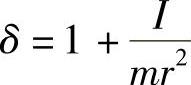 $\delta = 1 + \frac{I}{mr^2}$